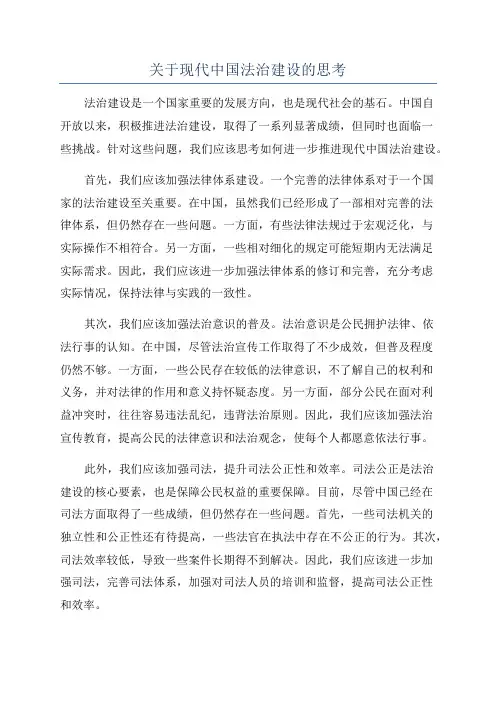 关于现代中国法治建设的思考

法治建设是一个国家重要的发展方向，也是现代社会的基石。中国自开放以来，积极推进法治建设，取得了一系列显著成绩，但同时也面临一些挑战。针对这些问题，我们应该思考如何进一步推进现代中国法治建设。

首先，我们应该加强法律体系建设。一个完善的法律体系对于一个国家的法治建设至关重要。在中国，虽然我们已经形成了一部相对完善的法律体系，但仍然存在一些问题。一方面，有些法律法规过于宏观泛化，与实际操作不相符合。另一方面，一些相对细化的规定可能短期内无法满足实际需求。因此，我们应该进一步加强法律体系的修订和完善，充分考虑实际情况，保持法律与实践的一致性。

其次，我们应该加强法治意识的普及。法治意识是公民拥护法律、依法行事的认知。在中国，尽管法治宣传工作取得了不少成效，但普及程度仍然不够。一方面，一些公民存在较低的法律意识，不了解自己的权利和义务，并对法律的作用和意义持怀疑态度。另一方面，部分公民在面对利益冲突时，往往容易违法乱纪，违背法治原则。因此，我们应该加强法治宣传教育，提高公民的法律意识和法治观念，使每个人都愿意依法行事。

此外，我们应该加强司法，提升司法公正性和效率。司法公正是法治建设的核心要素，也是保障公民权益的重要保障。目前，尽管中国已经在司法方面取得了一些成绩，但仍然存在一些问题。首先，一些司法机关的独立性和公正性还有待提高，一些法官在执法中存在不公正的行为。其次，司法效率较低，导致一些案件长期得不到解决。因此，我们应该进一步加强司法，完善司法体系，加强对司法人员的培训和监督，提高司法公正性和效率。